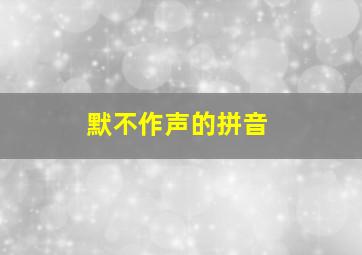 默不作声的拼音